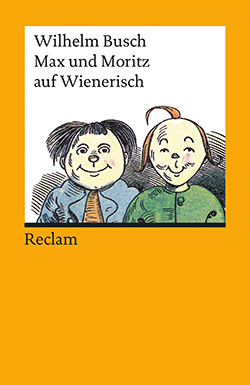 Wilhelm Busch
Max und Moritz
auf Wienerisch

Reclam